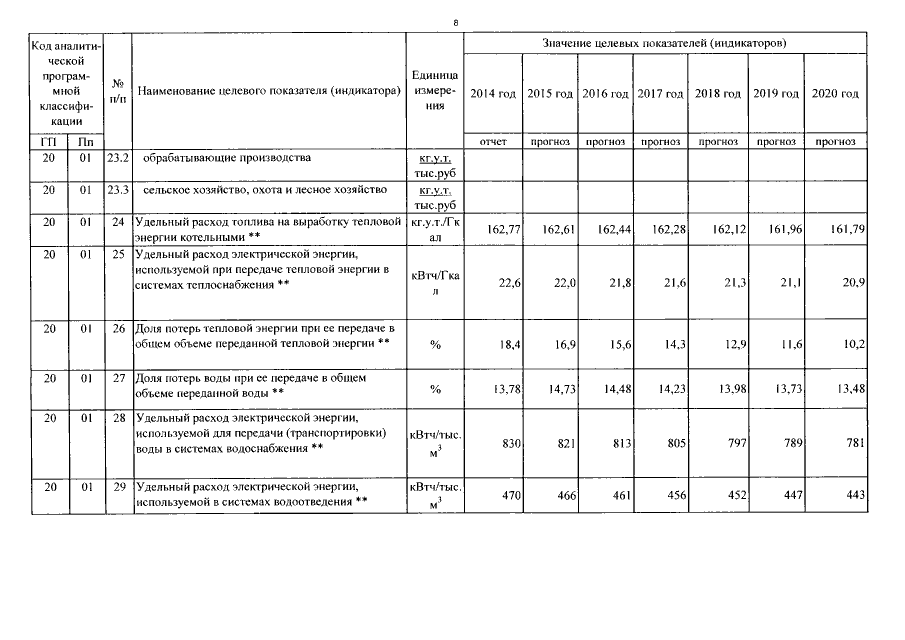 8

| Код аналитической программной классификации | | № п/п | Наименование целевого показателя (индикатора) | Единица измерения | Значение целевых показателей (индикаторов) | | | | | | |
|---|---|---|---|---|---|---|---|---|---|---|---|
| | | | | | 2014 год | 2015 год | 2016 год | 2017 год | 2018 год | 2019 год | 2020 год |
| ГП | Пп | | | | отчет | прогноз | прогноз | прогноз | прогноз | прогноз | прогноз |
| 20 | 01 | 23.2 | обрабатывающие производства | кг.у.т. тыс.руб | | | | | | | |
| 20 | 01 | 23.3 | сельское хозяйство, охота и лесное хозяйство | кг.у.т. тыс.руб | | | | | | | |
| 20 | 01 | 24 | Удельный расход топлива на выработку тепловой энергии котельными ** | кг.у.т./Гкал | 162,77 | 162,61 | 162,44 | 162,28 | 162,12 | 161,96 | 161,79 |
| 20 | 01 | 25 | Удельный расход электрической энергии, используемой при передаче тепловой энергии в системах теплоснабжения ** | кВтч/Гкал | 22,6 | 22,0 | 21,8 | 21,6 | 21,3 | 21,1 | 20,9 |
| 20 | 01 | 26 | Доля потерь тепловой энергии при ее передаче в общем объеме переданной тепловой энергии ** | % | 18,4 | 16,9 | 15,6 | 14,3 | 12,9 | 11,6 | 10,2 |
| 20 | 01 | 27 | Доля потерь воды при ее передаче в общем объеме переданной воды ** | % | 13,78 | 14,73 | 14,48 | 14,23 | 13,98 | 13,73 | 13,48 |
| 20 | 01 | 28 | Удельный расход электрической энергии, используемой для передачи (транспортировки) воды в системах водоснабжения ** | кВтч/тыс. $м^3$ | 830 | 821 | 813 | 805 | 797 | 789 | 781 |
| 20 | 01 | 29 | Удельный расход электрической энергии, используемой в системах водоотведения ** | кВтч/тыс. $м^3$ | 470 | 466 | 461 | 456 | 452 | 447 | 443 |